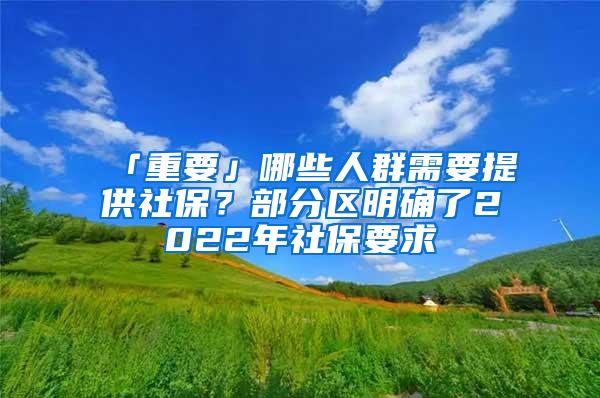 「重要」哪些人群需要提供社保？部分区明确了2022年社保要求